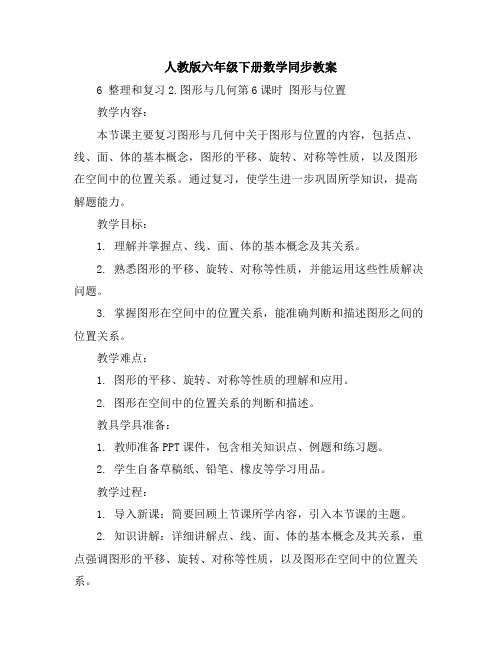 人教版六年级下册数学同步教案

6 整理和复习 2.图形与几何第 6 课时 图形与位置

教学内容：

本节课主要复习图形与几何中关于图形与位置的内容，包括点、线、面、体的基本概念，图形的平移、旋转、对称等性质，以及图形在空间中的位置关系。通过复习，使学生进一步巩固所学知识，提高解题能力。

教学目标：

1. 理解并掌握点、线、面、体的基本概念及其关系。

2. 熟悉图形的平移、旋转、对称等性质，并能运用这些性质解决问题。

3. 掌握图形在空间中的位置关系，能准确判断和描述图形之间的位置关系。

教学难点：

1. 图形的平移、旋转、对称等性质的理解和应用。

2. 图形在空间中的位置关系的判断和描述。

教具学具准备：

1. 教师准备 PPT 课件，包含相关知识点、例题和练习题。

2. 学生自备草稿纸、铅笔、橡皮等学习用品。

教学过程：

1. 导入新课：简要回顾上节课所学内容，引入本节课的主题。

2. 知识讲解：详细讲解点、线、面、体的基本概念及其关系，重点强调图形的平移、旋转、对称等性质，以及图形在空间中的位置关系。